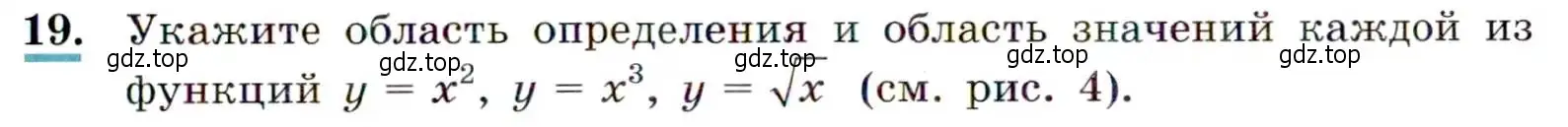 19. Укажите область определения и область значений каждой из функций $y = x^2$, $y = x^3$, $y = \sqrt{x}$ (см. рис. 4).

gdz.top gdz.top gdz.top gdz.top gdz.top